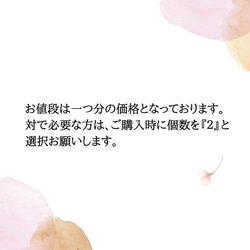 お値段は一つ分の価格となっております。
対で必要な方は、ご購入時に個数を『2』と選択お願いします。